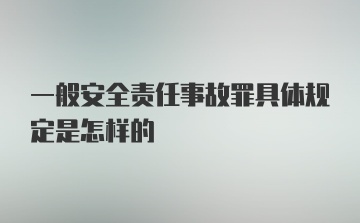 一般安全责任事故罪具体规定是怎样的